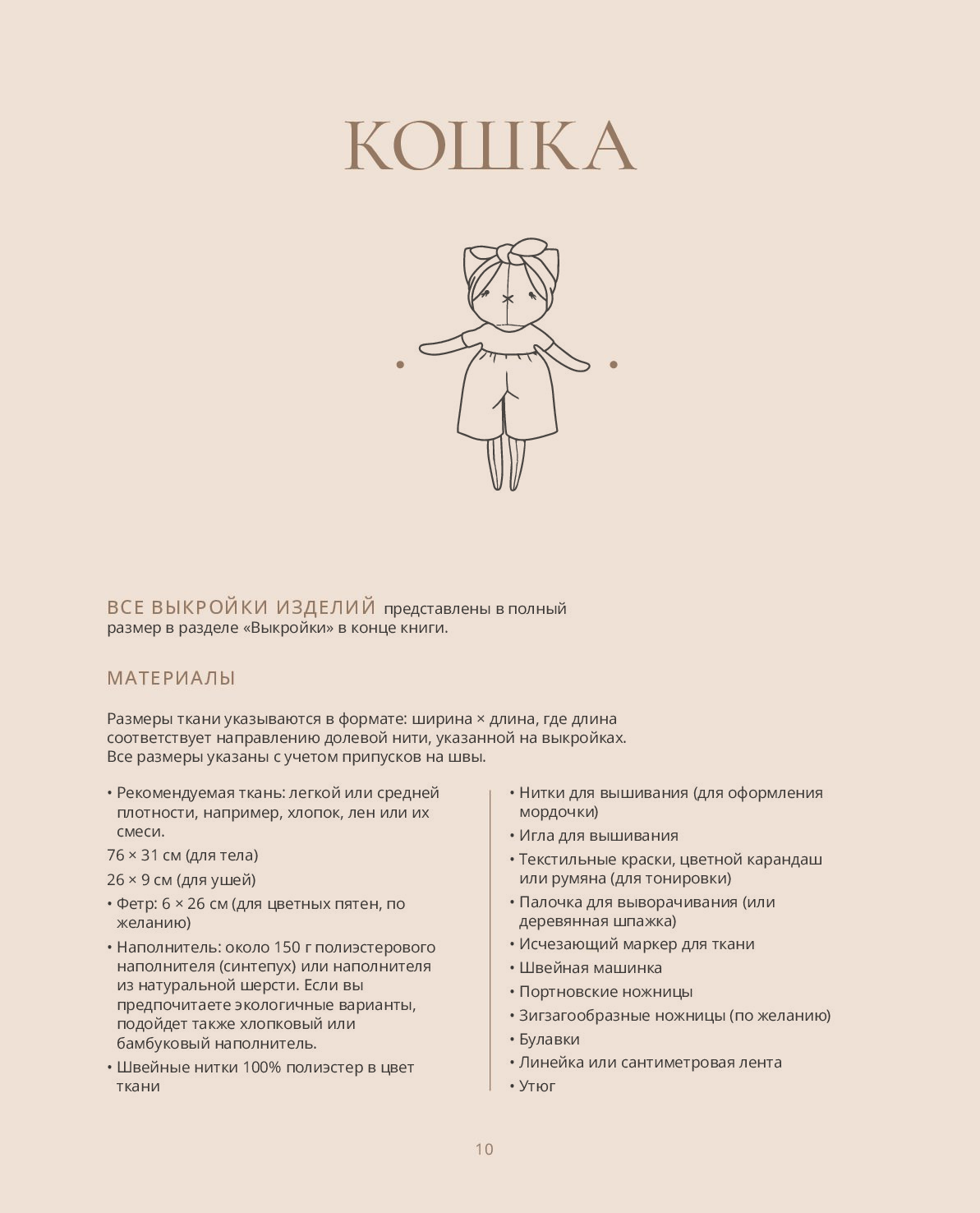 КОШКА

ВСЕ ВЫКРОЙКИ ИЗДЕЛИЙ представлены в полный размер в разделе «Выкройки» в конце книги.

МАТЕРИАЛЫ

Размеры ткани указываются в формате: ширина × длина, где длина соответствует направлению долевой нити, указанной на выкройках. Все размеры указаны с учетом припусков на швы.

• Рекомендуемая ткань: легкой или средней плотности, например, хлопок, лен или их смеси.
76 × 31 см (для тела)
26 × 9 см (для ушей)
• Фетр: 6 × 26 см (для цветных пятен, по желанию)
• Наполнитель: около 150 г полиэстерового наполнителя (синтепух) или наполнителя из натуральной шерсти. Если вы предпочитаете экологичные варианты, подойдет также хлопковый или бамбуковый наполнитель.
• Швейные нитки 100% полиэстер в цвет ткани

• Нитки для вышивания (для оформления мордочки)
• Игла для вышивания
• Текстильные краски, цветной карандаш или румяна (для тонировки)
• Палочка для выворачивания (или деревянная шпажка)
• Исчезающий маркер для ткани
• Швейная машинка
• Портновские ножницы
• Зигзагообразные ножницы (по желанию)
• Булавки
• Линейка или сантиметровая лента
• Утюг

10